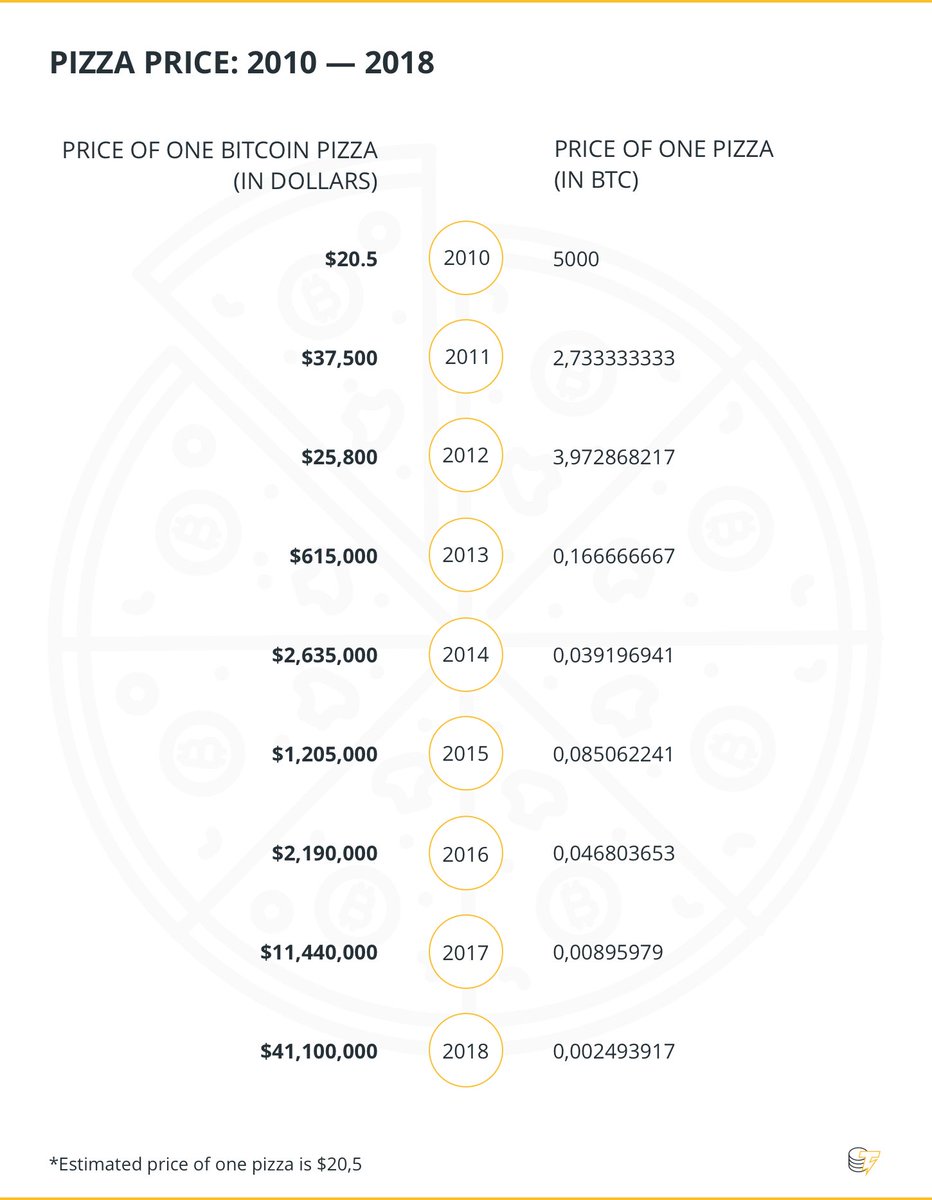 PIZZA PRICE: 2010 — 2018

| PRICE OF ONE BITCOIN PIZZA (IN DOLLARS) | | PRICE OF ONE PIZZA (IN BTC) |
|---|---|---|
| $20.5 | 2010 | 5000 |
| $37,500 | 2011 | 2,733333333 |
| $25,800 | 2012 | 3,972868217 |
| $615,000 | 2013 | 0,166666667 |
| $2,635,000 | 2014 | 0,039196941 |
| $1,205,000 | 2015 | 0,085062241 |
| $2,190,000 | 2016 | 0,046803653 |
| $11,440,000 | 2017 | 0,00895979 |
| $41,100,000 | 2018 | 0,002493917 |

*Estimated price of one pizza is $20,5